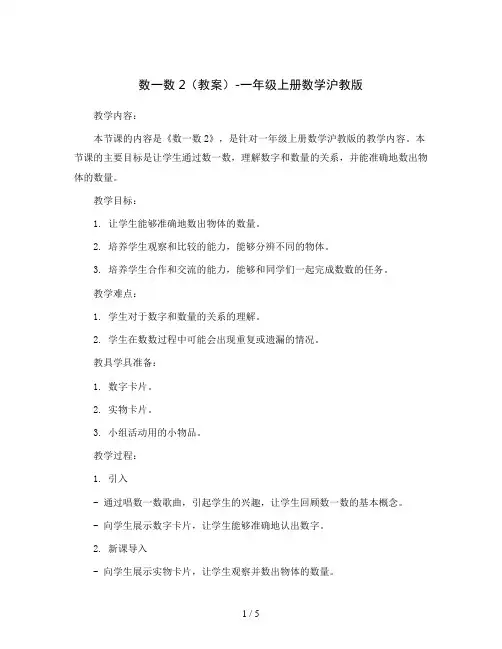 数一数 2（教案）-一年级上册数学沪教版

教学内容：

本节课的内容是《数一数 2》，是针对一年级上册数学沪教版的教学内容。本节课的主要目标是让学生通过数一数，理解数字和数量的关系，并能准确地数出物体的数量。

教学目标：

1. 让学生能够准确地数出物体的数量。

2. 培养学生观察和比较的能力，能够分辨不同的物体。

3. 培养学生合作和交流的能力，能够和同学们一起完成数数的任务。

教学难点：

1. 学生对于数字和数量的关系的理解。

2. 学生在数数过程中可能会出现重复或遗漏的情况。

教具学具准备：

1. 数字卡片。

2. 实物卡片。

3. 小组活动用的小物品。

教学过程：

1. 引入

- 通过唱数一数歌曲，引起学生的兴趣，让学生回顾数一数的基本概念。

- 向学生展示数字卡片，让学生能够准确地认出数字。

2. 新课导入

- 向学生展示实物卡片，让学生观察并数出物体的数量。

1 / 5